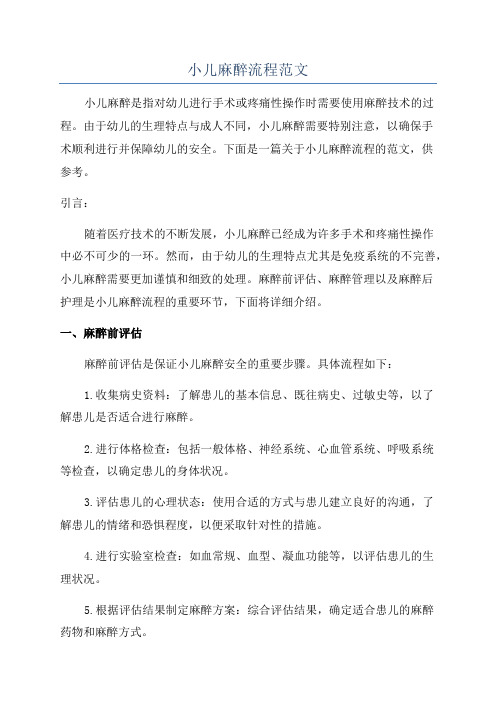 小儿麻醉流程范文

小儿麻醉是指对幼儿进行手术或疼痛性操作时需要使用麻醉技术的过程。由于幼儿的生理特点与成人不同，小儿麻醉需要特别注意，以确保手术顺利进行并保障幼儿的安全。下面是一篇关于小儿麻醉流程的范文，供参考。

引言：

随着医疗技术的不断发展，小儿麻醉已经成为许多手术和疼痛性操作中必不可少的一环。然而，由于幼儿的生理特点尤其是免疫系统的不完善，小儿麻醉需要更加谨慎和细致的处理。麻醉前评估、麻醉管理以及麻醉后护理是小儿麻醉流程的重要环节，下面将详细介绍。

一、麻醉前评估

麻醉前评估是保证小儿麻醉安全的重要步骤。具体流程如下：

1.收集病史资料：了解患儿的基本信息、既往病史、过敏史等，以了解患儿是否适合进行麻醉。

2.进行体格检查：包括一般体格、神经系统、心血管系统、呼吸系统等检查，以确定患儿的身体状况。

3.评估患儿的心理状态：使用合适的方式与患儿建立良好的沟通，了解患儿的情绪和恐惧程度，以便采取针对性的措施。

4.进行实验室检查：如血常规、血型、凝血功能等，以评估患儿的生理状况。

5.根据评估结果制定麻醉方案：综合评估结果，确定适合患儿的麻醉药物和麻醉方式。